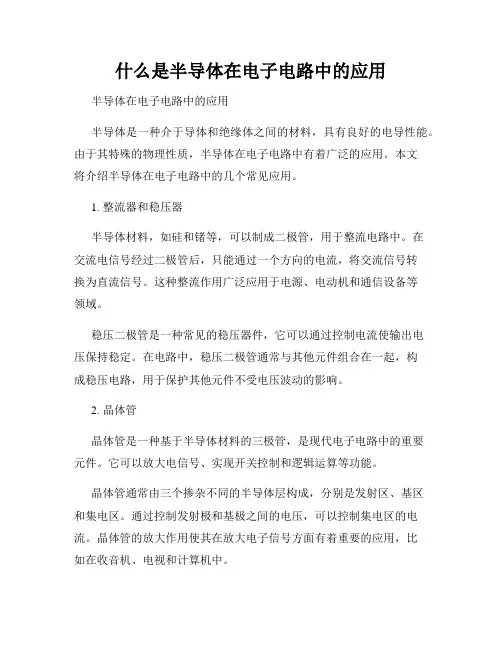 什么是半导体在电子电路中的应用

半导体在电子电路中的应用

半导体是一种介于导体和绝缘体之间的材料，具有良好的电导性能。由于其特殊的物理性质，半导体在电子电路中有着广泛的应用。本文将介绍半导体在电子电路中的几个常见应用。

1. 整流器和稳压器

半导体材料，如硅和锗等，可以制成二极管，用于整流电路中。在交流电信号经过二极管后，只能通过一个方向的电流，将交流信号转换为直流信号。这种整流作用广泛应用于电源、电动机和通信设备等领域。

稳压二极管是一种常见的稳压器件，它可以通过控制电流使输出电压保持稳定。在电路中，稳压二极管通常与其他元件组合在一起，构成稳压电路，用于保护其他元件不受电压波动的影响。

2. 晶体管

晶体管是一种基于半导体材料的三极管，是现代电子电路中的重要元件。它可以放大电信号、实现开关控制和逻辑运算等功能。

晶体管通常由三个掺杂不同的半导体层构成，分别是发射区、基区和集电区。通过控制发射极和基极之间的电压，可以控制集电区的电流。晶体管的放大作用使其在放大电子信号方面有着重要的应用，比如在收音机、电视和计算机中。